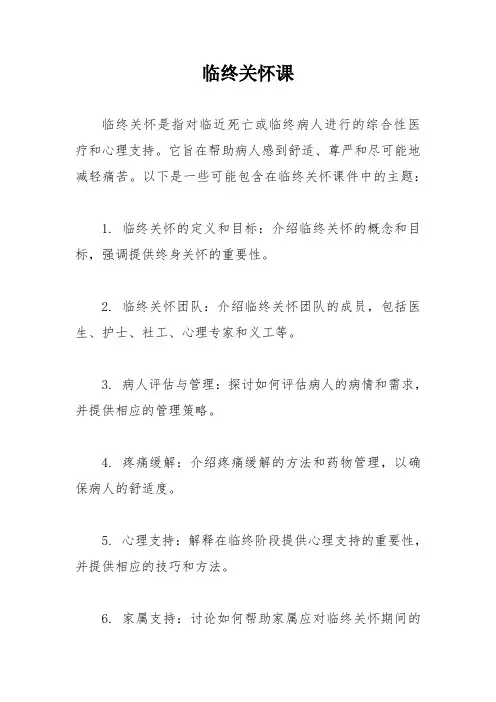 临终关怀课

临终关怀是指对临近死亡或临终病人进行的综合性医疗和心理支持。它旨在帮助病人感到舒适、尊严和尽可能地减轻痛苦。以下是一些可能包含在临终关怀课件中的主题：

1. 临终关怀的定义和目标：介绍临终关怀的概念和目标，强调提供终身关怀的重要性。

2. 临终关怀团队：介绍临终关怀团队的成员，包括医生、护士、社工、心理专家和义工等。

3. 病人评估与管理：探讨如何评估病人的病情和需求，并提供相应的管理策略。

4. 疼痛缓解：介绍疼痛缓解的方法和药物管理，以确保病人的舒适度。

5. 心理支持：解释在临终阶段提供心理支持的重要性，并提供相应的技巧和方法。

6. 家属支持：讨论如何帮助家属应对临终关怀期间的